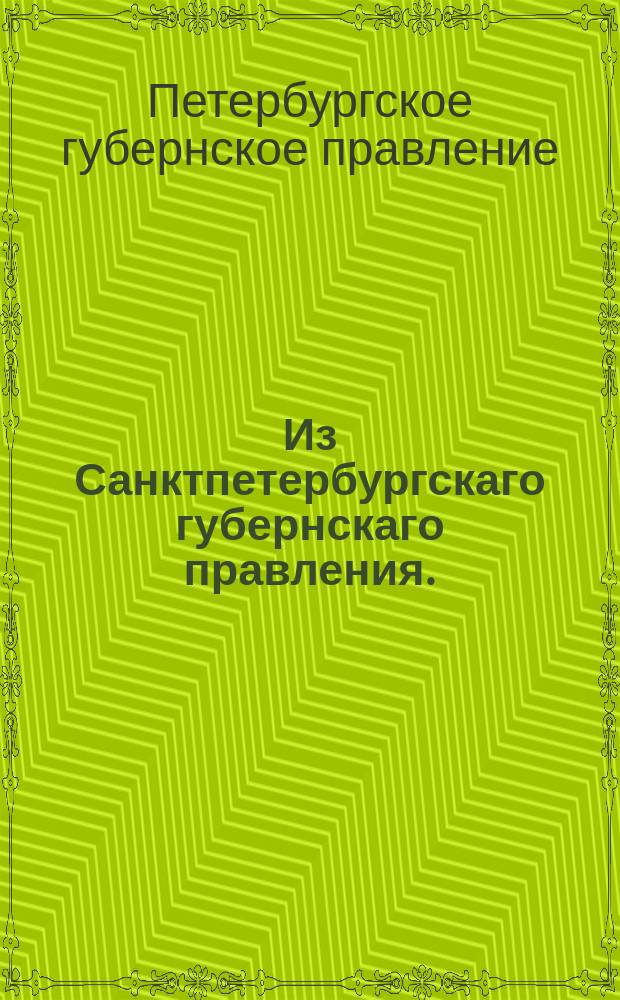 Петербургское губернское правление

Из Санктпетербургскаго губернскаго правления.